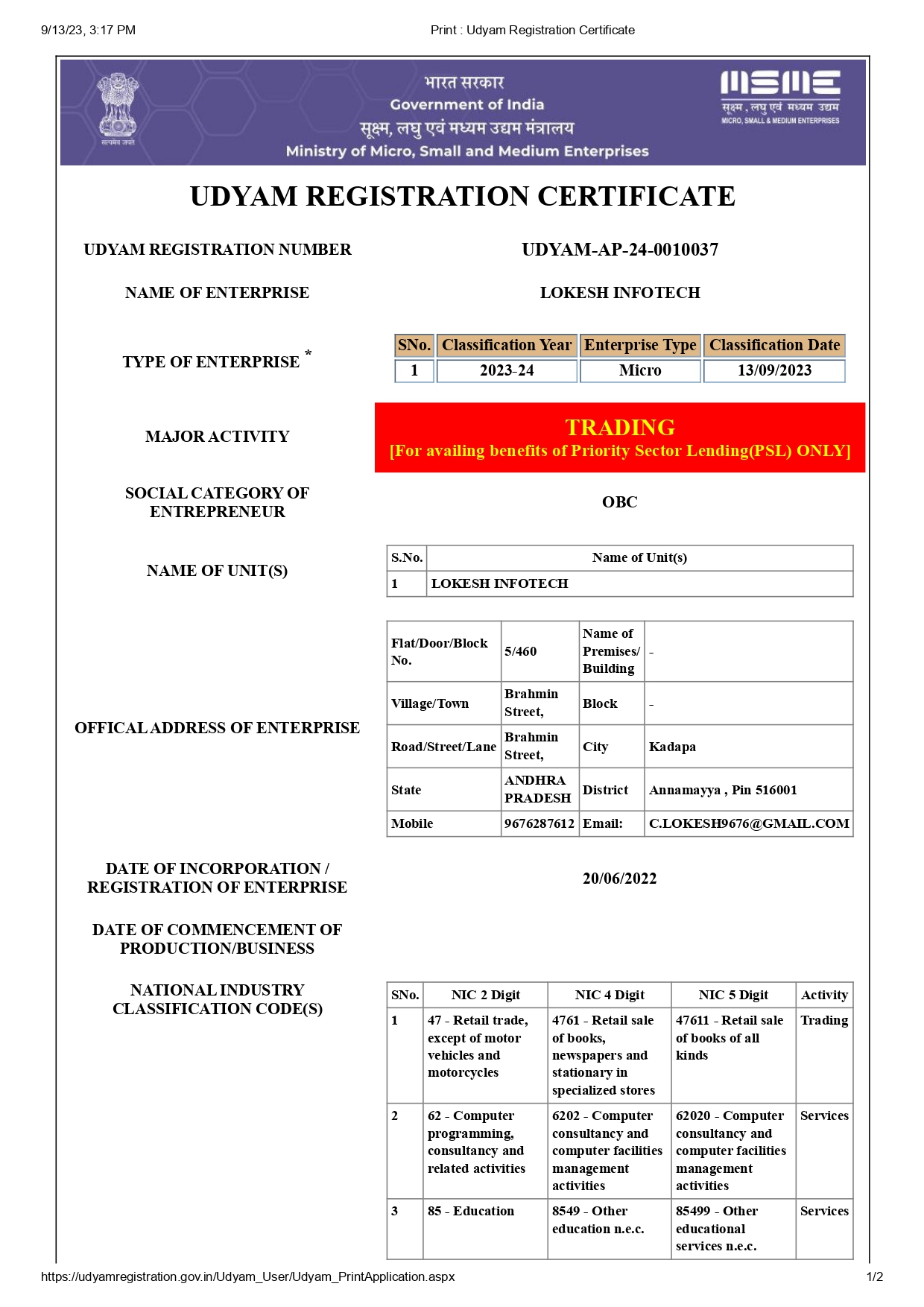 9/13/23, 3:17 PM

Print : Udyam Registration Certificate

सत्यमेव जयते

भारत सरकार
Government of India
सूक्ष्म, लघु एवं मध्यम उद्यम मंत्रालय
Ministry of Micro, Small and Medium Enterprises

MSME
सूक्ष्म, लघु एवं मध्यम उद्यम
MICRO, SMALL & MEDIUM ENTERPRISES

UDYAM REGISTRATION CERTIFICATE

UDYAM REGISTRATION NUMBER

UDYAM-AP-24-0010037

NAME OF ENTERPRISE

LOKESH INFOTECH

TYPE OF ENTERPRISE *

| SNo. | Classification Year | Enterprise Type | Classification Date |
|---|---|---|---|
| 1 | 2023-24 | Micro | 13/09/2023 |

MAJOR ACTIVITY

TRADING
[For availing benefits of Priority Sector Lending(PSL) ONLY]

SOCIAL CATEGORY OF ENTREPRENEUR

OBC

NAME OF UNIT(S)

| S.No. | Name of Unit(s) |
|---|---|
| 1 | LOKESH INFOTECH |

OFFICAL ADDRESS OF ENTERPRISE

| Flat/Door/Block No. | 5/460 | Name of Premises/ Building | - |
|---|---|---|---|
| Village/Town | Brahmin Street, | Block | - |
| Road/Street/Lane | Brahmin Street, | City | Kadapa |
| State | ANDHRA PRADESH | District | Annamayya , Pin 516001 |
| Mobile | 9676287612 | Email: | C.LOKESH9676@GMAIL.COM |

DATE OF INCORPORATION / REGISTRATION OF ENTERPRISE

20/06/2022

DATE OF COMMENCEMENT OF PRODUCTION/BUSINESS

NATIONAL INDUSTRY CLASSIFICATION CODE(S)

| SNo. | NIC 2 Digit | NIC 4 Digit | NIC 5 Digit | Activity |
|---|---|---|---|---|
| 1 | 47 - Retail trade, except of motor vehicles and motorcycles | 4761 - Retail sale of books, newspapers and stationary in specialized stores | 47611 - Retail sale of books of all kinds | Trading |
| 2 | 62 - Computer programming, consultancy and related activities | 6202 - Computer consultancy and computer facilities management activities | 62020 - Computer consultancy and computer facilities management activities | Services |
| 3 | 85 - Education | 8549 - Other education n.e.c. | 85499 - Other educational services n.e.c. | Services |

https://udyamregistration.gov.in/Udyam_User/Udyam_PrintApplication.aspx

1/2